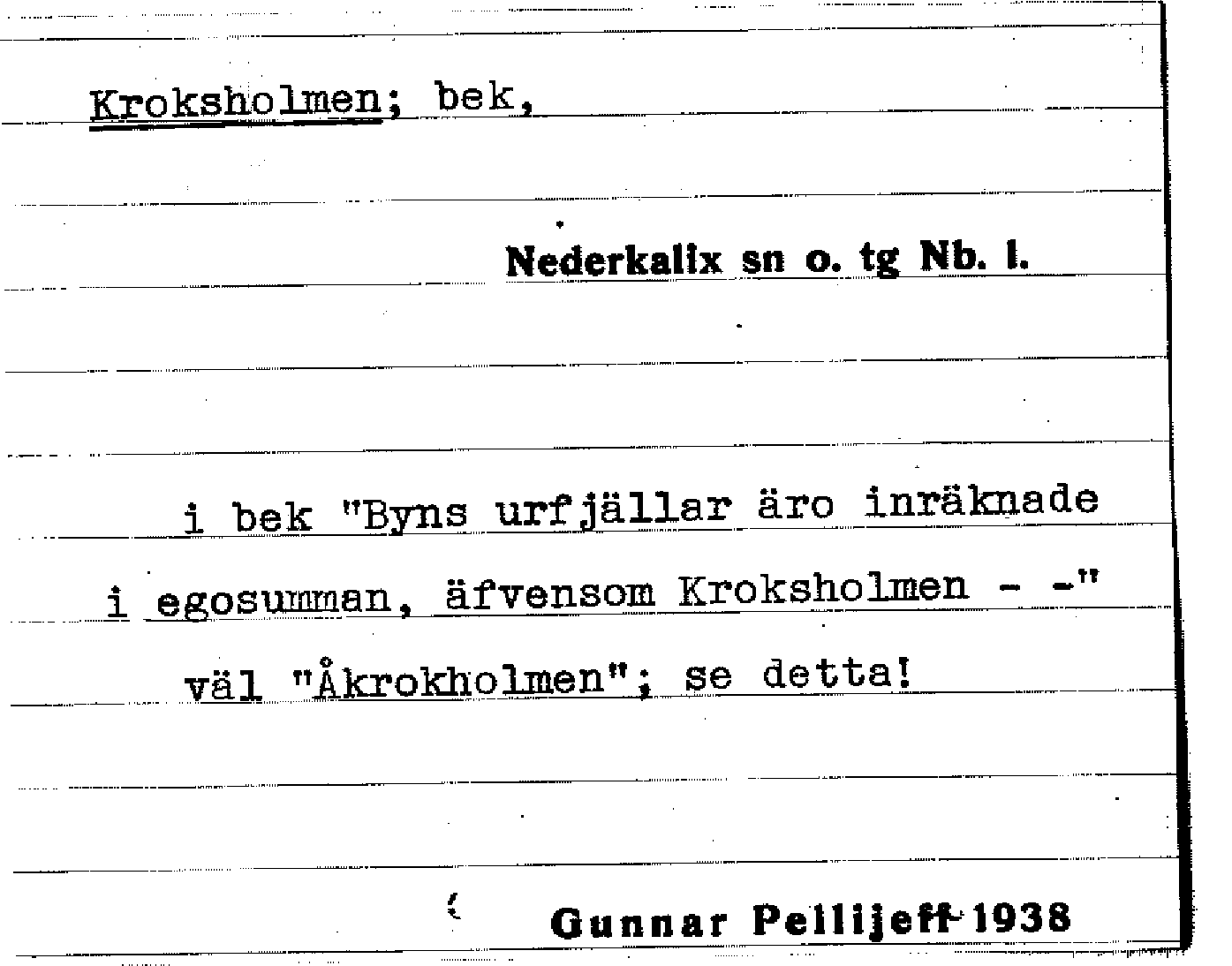 Kroksholmen; bek,

Nederkalix sn o. tg Nb. l.

i bek "Byns urfjällar äro inräknade i egosumman, äfvensom Kroksholmen - -" väl "Åkrokholmen"; se detta!

Gunnar Pellijeff 1938